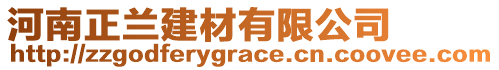 河南正兰建材有限公司
http://zzgodferygrace.cn.coovee.com